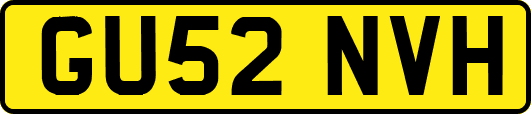 GU52 NVH